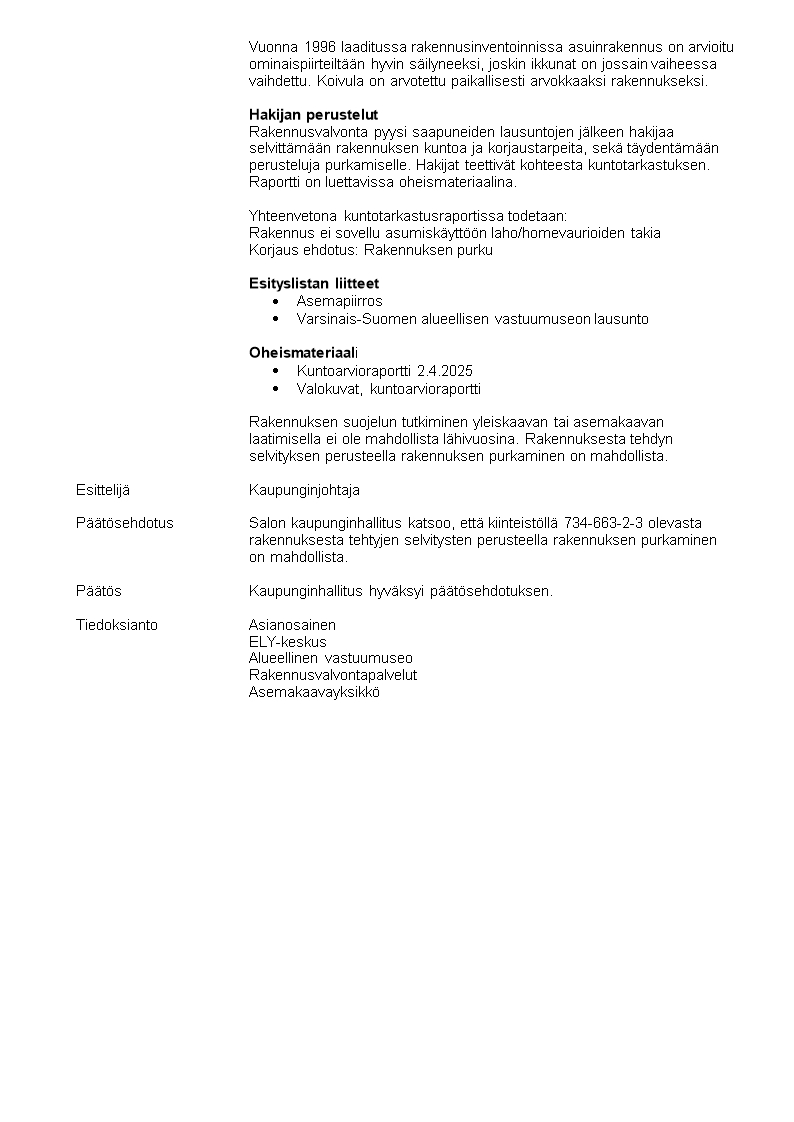 Vuonna 1996 laaditussa rakennusinventoinnissa asuinrakennus on arvioitu ominaispiirteiltään hyvin säilyneeksi, joskin ikkunat on jossain vaiheessa vaihdettu. Koivula on arvotettu paikallisesti arvokkaaksi rakennukseksi.

Hakijan perustelut
Rakennusvalvonta pyysi saapuneiden lausuntojen jälkeen hakijaa selvittämään rakennuksen kuntoa ja korjaustarpeita, sekä täydentämään perusteluja purkamiselle. Hakijat teettivät kohteesta kuntotarkastuksen. Raportti on luettavissa oheismateriaalina.

Yhteenvetona kuntotarkastusraportissa todetaan:
Rakennus ei sovellu asumiskäyttöön laho/homevaurioiden takia
Korjaus ehdotus: Rakennuksen purku

Esityslistan liitteet
• Asemapiirros
• Varsinais-Suomen alueellisen vastuumuseon lausunto

Oheismateriaali
• Kuntoarvioraportti 2.4.2025
• Valokuvat, kuntoarvioraportti

Rakennuksen suojelun tutkiminen yleiskaavan tai asemakaavan laatimisella ei ole mahdollista lähivuosina. Rakennuksesta tehdyn selvityksen perusteella rakennuksen purkaminen on mahdollista.

Esittelijä
Kaupunginjohtaja

Päätösehdotus
Salon kaupunginhallitus katsoo, että kiinteistöllä 734-663-2-3 olevasta rakennuksesta tehtyjen selvitysten perusteella rakennuksen purkaminen on mahdollista.

Päätös
Kaupunginhallitus hyväksyi päätösehdotuksen.

Tiedoksianto
Asianosainen
ELY-keskus
Alueellinen vastuumuseo
Rakennusvalvontapalvelut
Asemakaavayksikkö